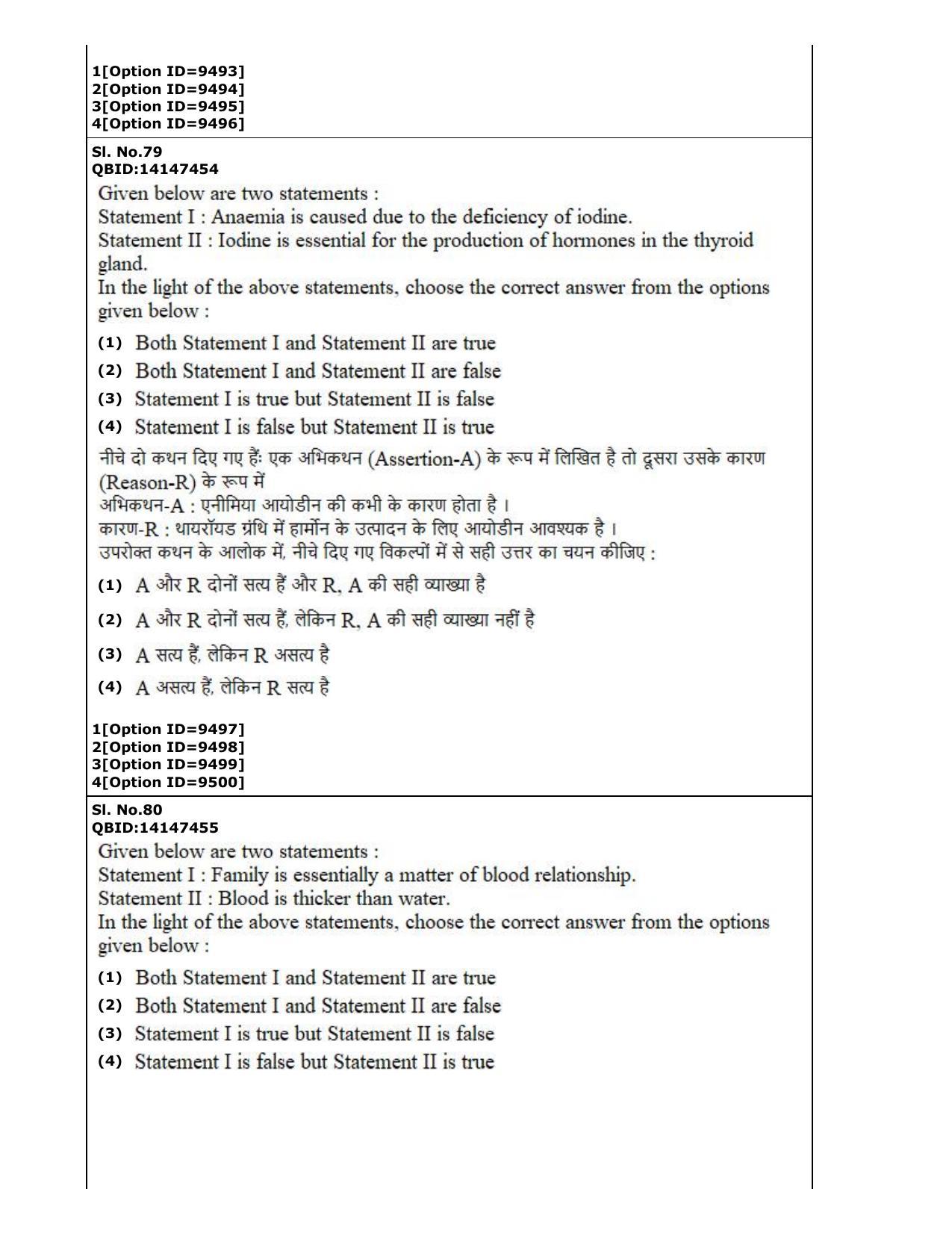 1[Option ID=9493]
2[Option ID=9494]
3[Option ID=9495]
4[Option ID=9496]

Sl. No.79
QBID:14147454

Given below are two statements :
Statement I : Anaemia is caused due to the deficiency of iodine.
Statement II : Iodine is essential for the production of hormones in the thyroid gland.
In the light of the above statements, choose the correct answer from the options given below :

(1) Both Statement I and Statement II are true
(2) Both Statement I and Statement II are false
(3) Statement I is true but Statement II is false
(4) Statement I is false but Statement II is true

नीचे दो कथन दिए गए हैं: एक अभिकथन (Assertion-A) के रूप में लिखित है तो दूसरा उसके कारण (Reason-R) के रूप में
अभिकथन-A : एनीमिया आयोडीन की कभी के कारण होता है ।
कारण-R : थायरॉयड ग्रंथि में हार्मोन के उत्पादन के लिए आयोडीन आवश्यक है ।
उपरोक्त कथन के आलोक में, नीचे दिए गए विकल्पों में से सही उत्तर का चयन कीजिए :

(1) A और R दोनों सत्य हैं और R, A की सही व्याख्या है
(2) A और R दोनों सत्य हैं, लेकिन R, A की सही व्याख्या नहीं है
(3) A सत्य हैं, लेकिन R असत्य है
(4) A असत्य हैं, लेकिन R सत्य है

1[Option ID=9497]
2[Option ID=9498]
3[Option ID=9499]
4[Option ID=9500]

Sl. No.80
QBID:14147455

Given below are two statements :
Statement I : Family is essentially a matter of blood relationship.
Statement II : Blood is thicker than water.
In the light of the above statements, choose the correct answer from the options given below :

(1) Both Statement I and Statement II are true
(2) Both Statement I and Statement II are false
(3) Statement I is true but Statement II is false
(4) Statement I is false but Statement II is true